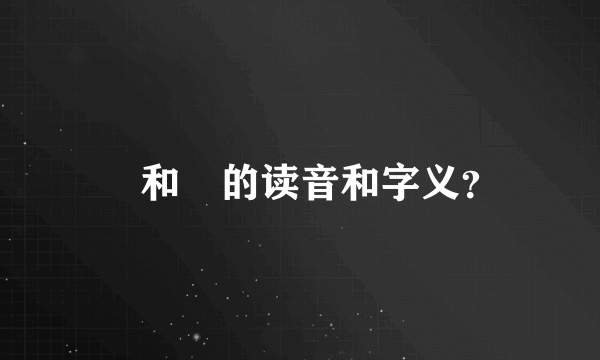 和 的读音和字义？